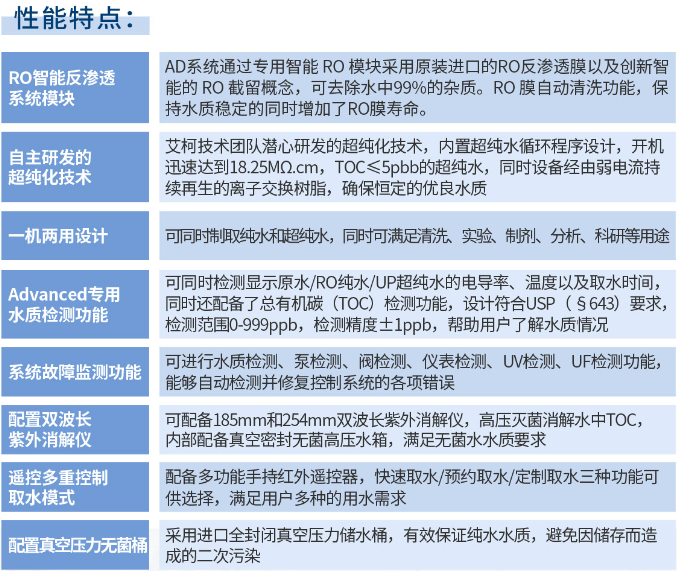 性能特点：

| | |
|---|---|
| RO智能反渗透系统模块 | AD系统通过专用智能 RO 模块采用原装进口的RO反渗透膜以及创新智能的 RO 截留概念，可去除水中99%的杂质。RO 膜自动清洗功能，保持水质稳定的同时增加了RO膜寿命。 |
| 自主研发的超纯化技术 | 艾柯技术团队潜心研发的超纯化技术，内置超纯水循环程序设计，开机迅速达到18.25MΩ.cm，TOC≤5pbb的超纯水，同时设备经由弱电流持续再生的离子交换树脂，确保恒定的优良水质 |
| 一机两用设计 | 可同时制取纯水和超纯水，同时可满足清洗、实验、制剂、分析、科研等用途 |
| Advanced专用水质检测功能 | 可同时检测显示原水/RO纯水/UP超纯水的电导率、温度以及取水时间，同时还配备了总有机碳（TOC）检测功能，设计符合USP（§643）要求，检测范围0-999ppb，检测精度±1ppb，帮助用户了解水质情况 |
| 系统故障监测功能 | 可进行水质检测、泵检测、阀检测、仪表检测、UV检测、UF检测功能，能够自动检测并修复控制系统的各项错误 |
| 配置双波长紫外消解仪 | 可配备185mm和254mm双波长紫外消解仪，高压灭菌消解水中TOC，内部配备真空密封无菌高压水箱，满足无菌水水质要求 |
| 遥控多重控制取水模式 | 配备多功能手持红外遥控器，快速取水/预约取水/定制取水三种功能可供选择，满足用户多种的用水需求 |
| 配置真空压力无菌桶 | 采用进口全封闭真空压力储水桶，有效保证纯水水质，避免因储存而造成的二次污染 |